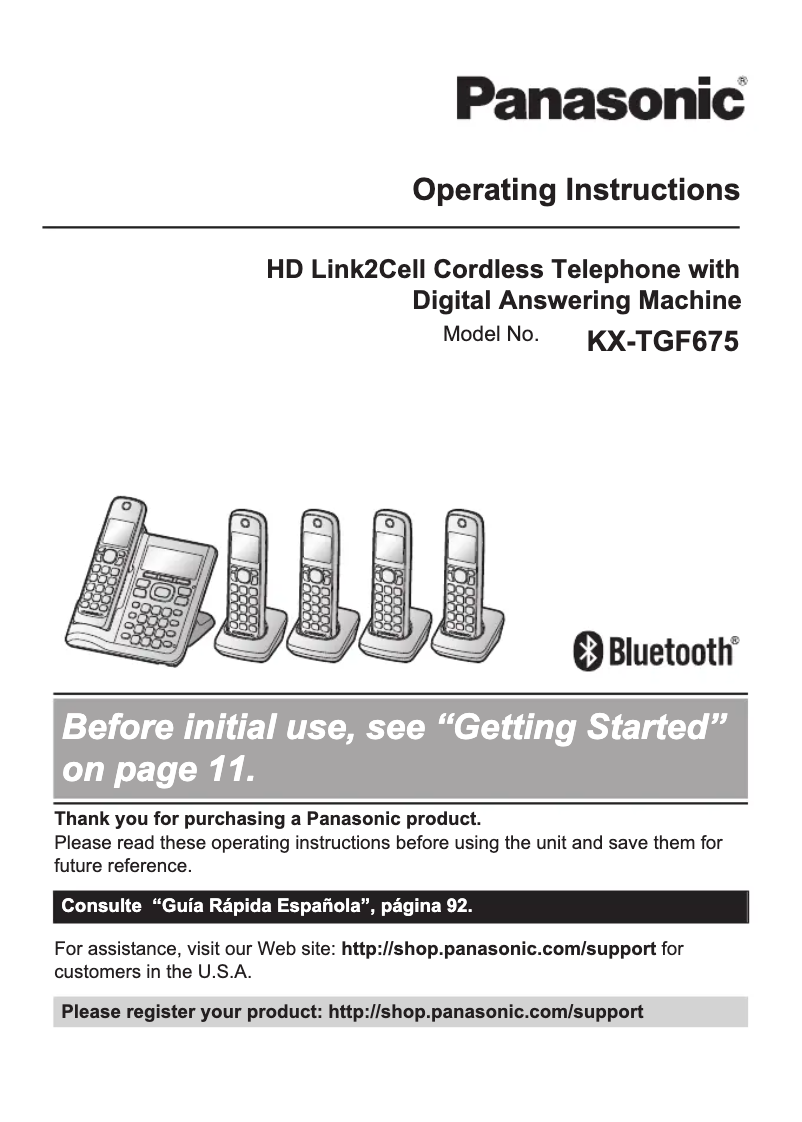 Panasonic®

Operating Instructions

HD Link2Cell Cordless Telephone with Digital Answering Machine

Model No. KX-TGF675

Bluetooth®

Before initial use, see “Getting Started” on page 11.

Thank you for purchasing a Panasonic product.
Please read these operating instructions before using the unit and save them for future reference.

Consulte “Guía Rápida Española”, página 92.

For assistance, visit our Web site: http://shop.panasonic.com/support for customers in the U.S.A.

Please register your product: http://shop.panasonic.com/support